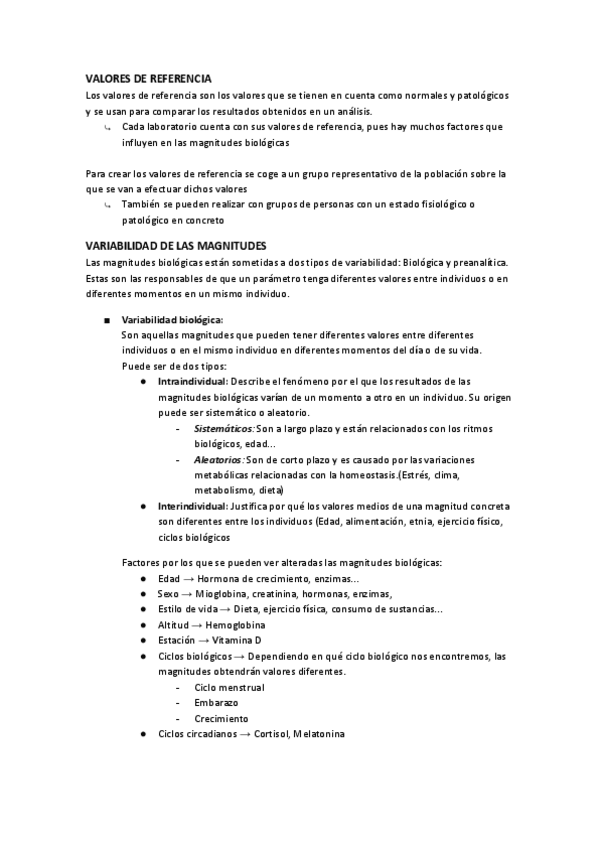 VALORES DE REFERENCIA
Los valores de referencia son los valores que se tienen en cuenta como normales y patológicos y se usan para comparar los resultados obtenidos en un análisis.
↳ Cada laboratorio cuenta con sus valores de referencia, pues hay muchos factores que influyen en las magnitudes biológicas

Para crear los valores de referencia se coge a un grupo representativo de la población sobre la que se van a efectuar dichos valores
↳ También se pueden realizar con grupos de personas con un estado fisiológico o patológico en concreto

VARIABILIDAD DE LAS MAGNITUDES
Las magnitudes biológicas están sometidas a dos tipos de variabilidad: Biológica y preanalítica. Estas son las responsables de que un parámetro tenga diferentes valores entre individuos o en diferentes momentos en un mismo individuo.

■ Variabilidad biológica:
Son aquellas magnitudes que pueden tener diferentes valores entre diferentes individuos o en el mismo individuo en diferentes momentos del día o de su vida.
Puede ser de dos tipos:
● Intraindividual: Describe el fenómeno por el que los resultados de las magnitudes biológicas varían de un momento a otro en un individuo. Su origen puede ser sistemático o aleatorio.
- Sistemáticos: Son a largo plazo y están relacionados con los ritmos biológicos, edad...
- Aleatorios: Son de corto plazo y es causado por las variaciones metabólicas relacionadas con la homeostasis.(Estrés, clima, metabolismo, dieta)
● Interindividual: Justifica por qué los valores medios de una magnitud concreta son diferentes entre los individuos (Edad, alimentación, etnia, ejercicio físico, ciclos biológicos

Factores por los que se pueden ver alteradas las magnitudes biológicas:
● Edad → Hormona de crecimiento, enzimas...
● Sexo → Mioglobina, creatinina, hormonas, enzimas,
● Estilo de vida → Dieta, ejercicio física, consumo de sustancias...
● Altitud → Hemoglobina
● Estación → Vitamina D
● Ciclos biológicos → Dependiendo en qué ciclo biológico nos encontremos, las magnitudes obtendrán valores diferentes.
- Ciclo menstrual
- Embarazo
- Crecimiento
● Ciclos circadianos → Cortisol, Melatonina